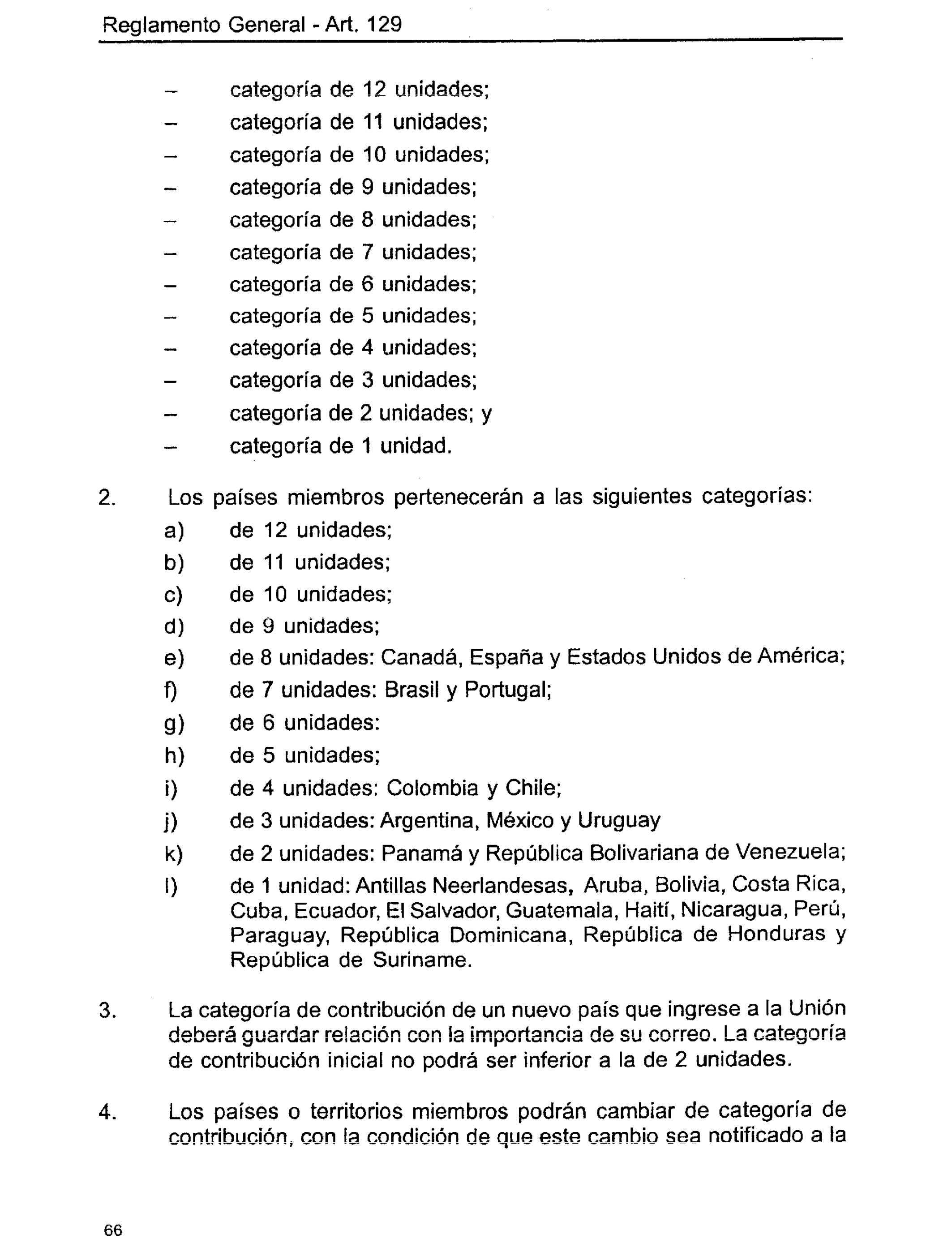 Reglamento General - Art. 129

– categoría de 12 unidades;
– categoría de 11 unidades;
– categoría de 10 unidades;
– categoría de 9 unidades;
– categoría de 8 unidades;
– categoría de 7 unidades;
– categoría de 6 unidades;
– categoría de 5 unidades;
– categoría de 4 unidades;
– categoría de 3 unidades;
– categoría de 2 unidades; y
– categoría de 1 unidad.

2. Los países miembros pertenecerán a las siguientes categorías:
a) de 12 unidades;
b) de 11 unidades;
c) de 10 unidades;
d) de 9 unidades;
e) de 8 unidades: Canadá, España y Estados Unidos de América;
f) de 7 unidades: Brasil y Portugal;
g) de 6 unidades:
h) de 5 unidades;
i) de 4 unidades: Colombia y Chile;
j) de 3 unidades: Argentina, México y Uruguay
k) de 2 unidades: Panamá y República Bolivariana de Venezuela;
l) de 1 unidad: Antillas Neerlandesas, Aruba, Bolivia, Costa Rica, Cuba, Ecuador, El Salvador, Guatemala, Haití, Nicaragua, Perú, Paraguay, República Dominicana, República de Honduras y República de Suriname.

3. La categoría de contribución de un nuevo país que ingrese a la Unión deberá guardar relación con la importancia de su correo. La categoría de contribución inicial no podrá ser inferior a la de 2 unidades.

4. Los países o territorios miembros podrán cambiar de categoría de contribución, con la condición de que este cambio sea notificado a la

66